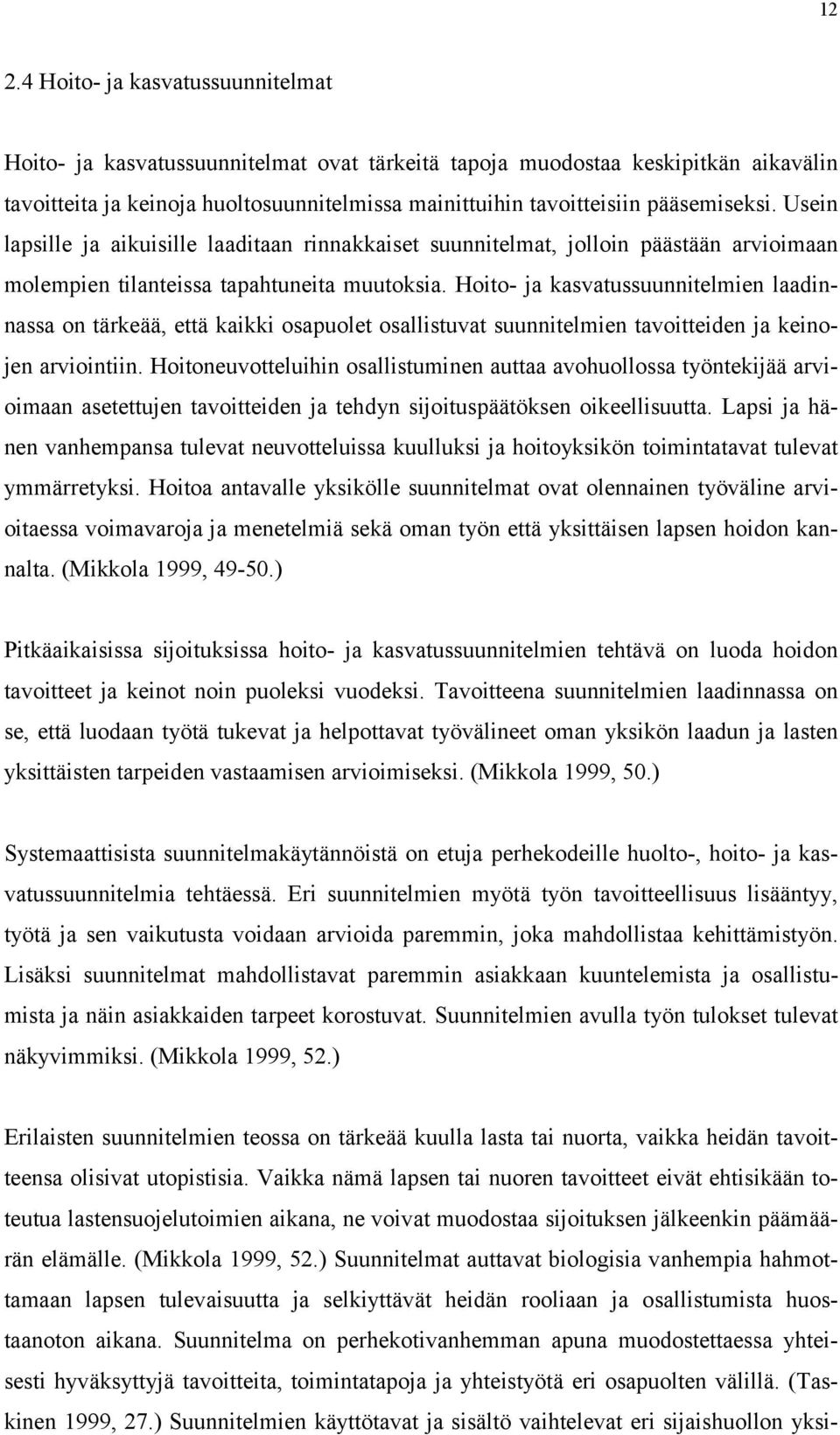 12

2.4 Hoito- ja kasvatussuunnitelmat

Hoito- ja kasvatussuunnitelmat ovat tärkeitä tapoja muodostaa keskipitkän aikavälin tavoitteita ja keinoja huoltosuunnitelmissa mainittuihin tavoitteisiin pääsemiseksi. Usein lapsille ja aikuisille laaditaan rinnakkaiset suunnitelmat, jolloin päästään arvioimaan molempien tilanteissa tapahtuneita muutoksia. Hoito- ja kasvatussuunnitelmien laadinnassa on tärkeää, että kaikki osapuolet osallistuvat suunnitelmien tavoitteiden ja keinojen arviointiin. Hoitoneuvotteluihin osallistuminen auttaa avohuollossa työntekijää arvioimaan asetettujen tavoitteiden ja tehdyn sijoituspäätöksen oikeellisuutta. Lapsi ja hänen vanhempansa tulevat neuvotteluissa kuulluksi ja hoitoyksikön toimintatavat tulevat ymmärretyksi. Hoitoa antavalle yksikölle suunnitelmat ovat olennainen työväline arvioitaessa voimavaroja ja menetelmiä sekä oman työn että yksittäisen lapsen hoidon kannalta. (Mikkola 1999, 49-50.)

Pitkäaikaisissa sijoituksissa hoito- ja kasvatussuunnitelmien tehtävä on luoda hoidon tavoitteet ja keinot noin puoleksi vuodeksi. Tavoitteena suunnitelmien laadinnassa on se, että luodaan työtä tukevat ja helpottavat työvälineet oman yksikön laadun ja lasten yksittäisten tarpeiden vastaamisen arvioimiseksi. (Mikkola 1999, 50.)

Systemaattisista suunnitelmakäytännöistä on etuja perhekodeille huolto-, hoito- ja kasvatussuunnitelmia tehtäessä. Eri suunnitelmien myötä työn tavoitteellisuus lisääntyy, työtä ja sen vaikutusta voidaan arvioida paremmin, joka mahdollistaa kehittämistyön. Lisäksi suunnitelmat mahdollistavat paremmin asiakkaan kuuntelemista ja osallistumista ja näin asiakkaiden tarpeet korostuvat. Suunnitelmien avulla työn tulokset tulevat näkyvimmiksi. (Mikkola 1999, 52.)

Erilaisten suunnitelmien teossa on tärkeää kuulla lasta tai nuorta, vaikka heidän tavoitteensa olisivat utopistisia. Vaikka nämä lapsen tai nuoren tavoitteet eivät ehtisikään toteutua lastensuojelutoimien aikana, ne voivat muodostaa sijoituksen jälkeenkin päämäärän elämälle. (Mikkola 1999, 52.) Suunnitelmat auttavat biologisia vanhempia hahmottamaan lapsen tulevaisuutta ja selkiyttävät heidän rooliaan ja osallistumista huostaanoton aikana. Suunnitelma on perhekotivanhemman apuna muodostettaessa yhteisesti hyväksyttyjä tavoitteita, toimintatapoja ja yhteistyötä eri osapuolten välillä. (Taskinen 1999, 27.) Suunnitelmien käyttötavat ja sisältö vaihtelevat eri sijaishuollon yksi-